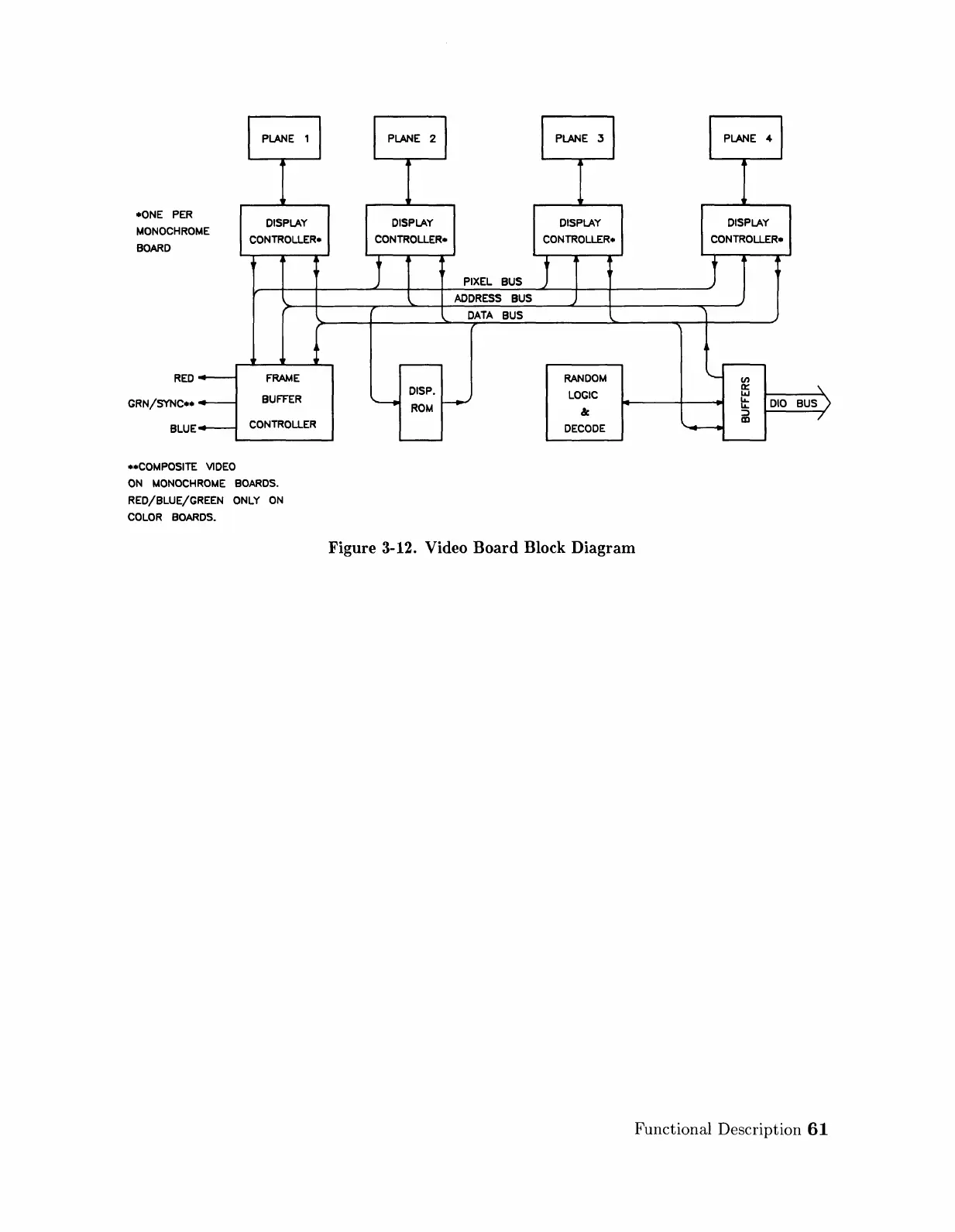 PLANE 1

PLANE 2

PLANE 3

PLANE 4

*ONE PER MONOCHROME BOARD

DISPLAY CONTROLLER*

DISPLAY CONTROLLER*

DISPLAY CONTROLLER*

DISPLAY CONTROLLER*

PIXEL BUS

ADDRESS BUS

DATA BUS

RED

GRN/SYNC**

BLUE

FRAME BUFFER CONTROLLER

DISP. ROM

RANDOM LOGIC & DECODE

BUFFERS

DIO BUS

**COMPOSITE VIDEO ON MONOCHROME BOARDS. RED/BLUE/GREEN ONLY ON COLOR BOARDS.

Figure 3-12. Video Board Block Diagram

Functional Description 61